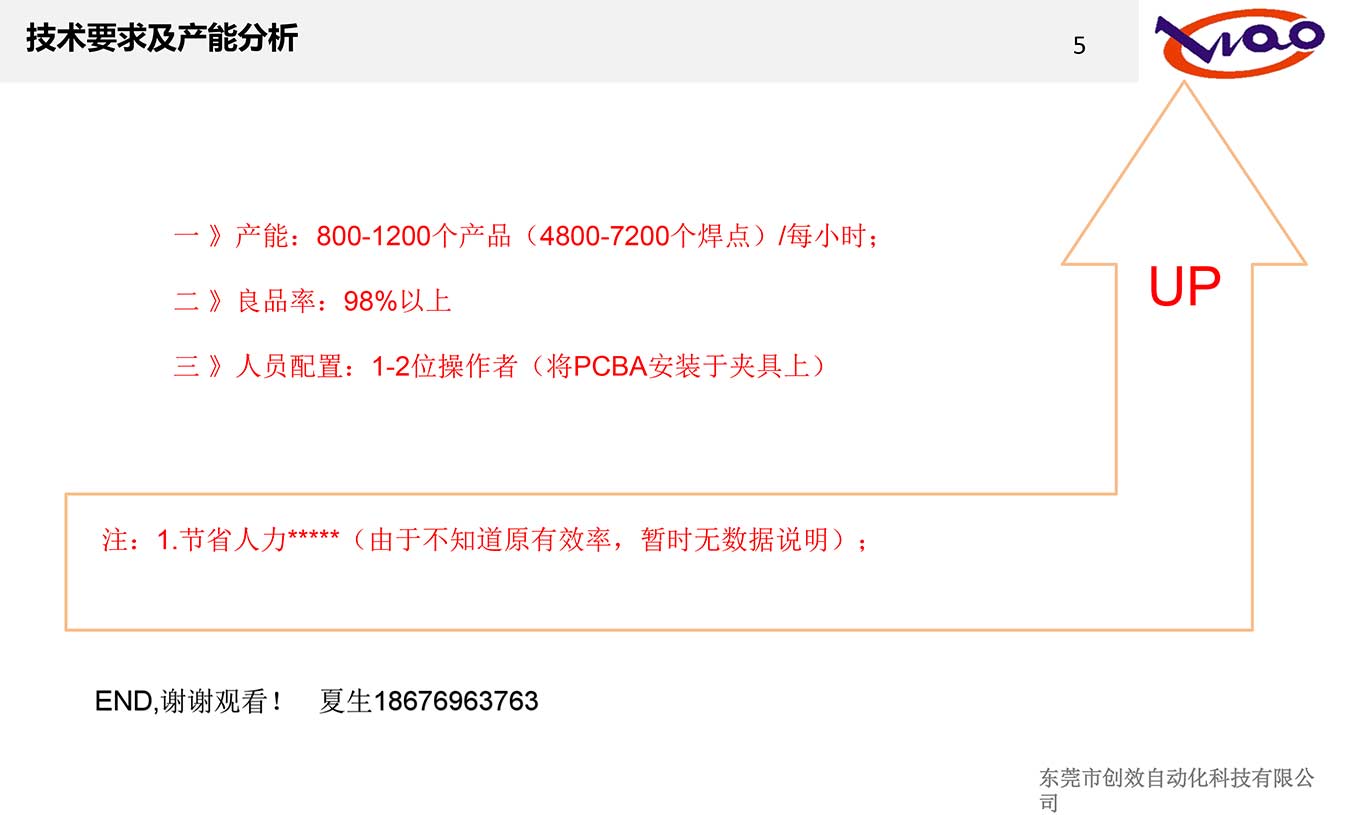 技术要求及产能分析

5

一》产能：800-1200个产品（4800-7200个焊点）/每小时；

二》良品率：98%以上

三》人员配置：1-2位操作者（将PCBA安装于夹具上）

UP

注：1.节省人力*****（由于不知道原有效率，暂时无数据说明）；

END,谢谢观看！ 夏生18676963763

东莞市创效自动化科技有限公司